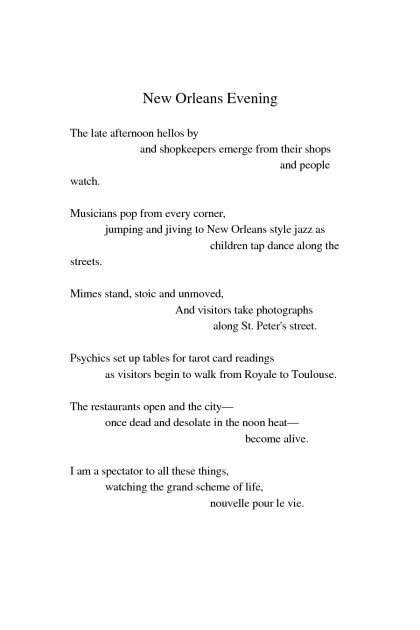 New Orleans Evening

The late afternoon hellos by
and shopkeepers emerge from their shops
and people
watch.

Musicians pop from every corner,
jumping and jiving to New Orleans style jazz as
children tap dance along the
streets.

Mimes stand, stoic and unmoved,
And visitors take photographs
along St. Peter's street.

Psychics set up tables for tarot card readings
as visitors begin to walk from Royale to Toulouse.

The restaurants open and the city—
once dead and desolate in the noon heat—
become alive.

I am a spectator to all these things,
watching the grand scheme of life,
nouvelle pour le vie.